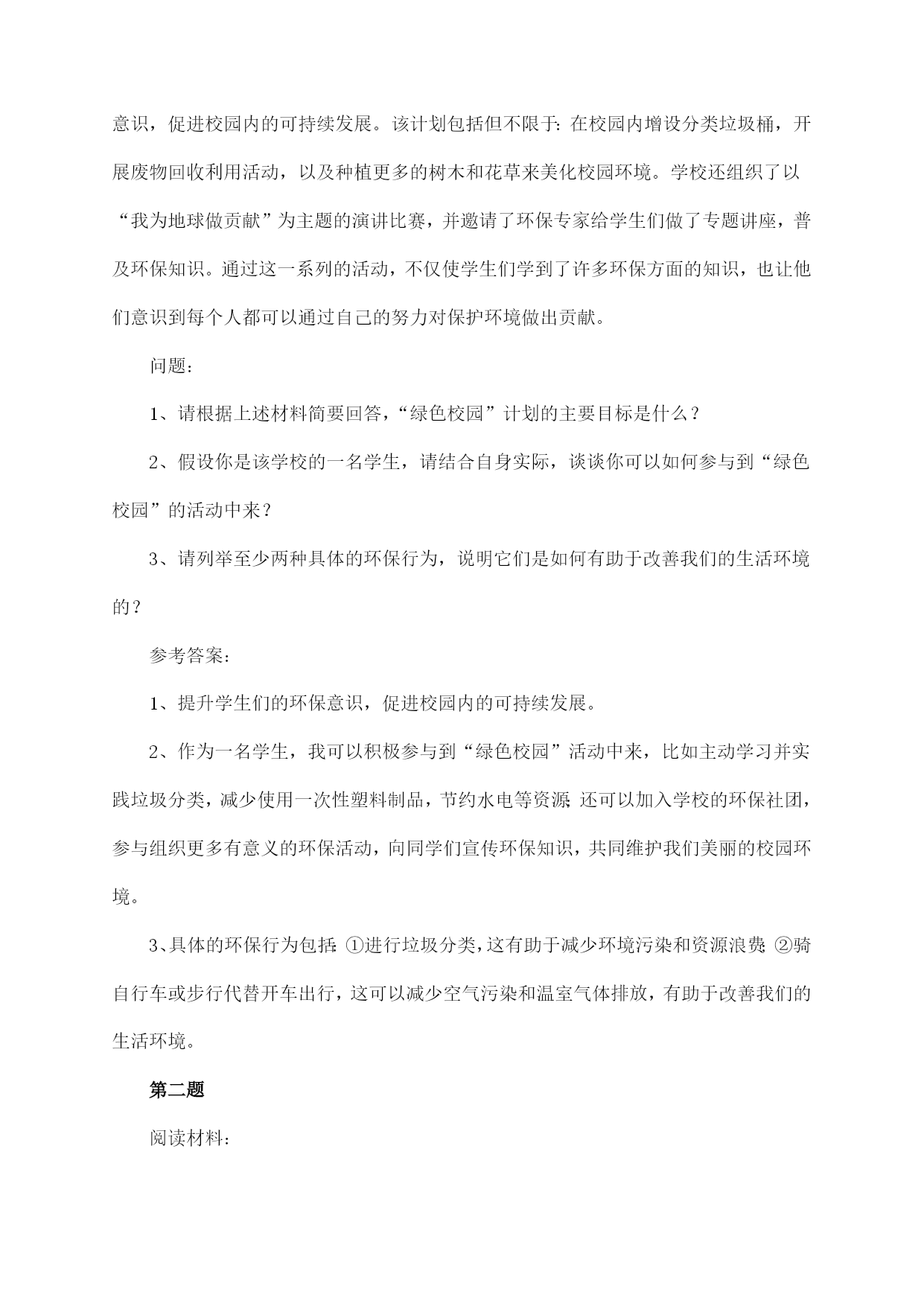 意识，促进校园内的可持续发展。该计划包括但不限于：在校园内增设分类垃圾桶，开展废物回收利用活动，以及种植更多的树木和花草来美化校园环境。学校还组织了以“我为地球做贡献”为主题的演讲比赛，并邀请了环保专家给学生们做了专题讲座，普及环保知识。通过这一系列的活动，不仅使学生们学到了许多环保方面的知识，也让他们意识到每个人都可以通过自己的努力对保护环境做出贡献。

问题：

1、请根据上述材料简要回答，“绿色校园”计划的主要目标是什么？

2、假设你是该学校的一名学生，请结合自身实际，谈谈你可以如何参与到“绿色校园”的活动中来？

3、请列举至少两种具体的环保行为，说明它们是如何有助于改善我们的生活环境的？

参考答案：

1、提升学生们的环保意识，促进校园内的可持续发展。

2、作为一名学生，我可以积极参与到“绿色校园”活动中来，比如主动学习并实践垃圾分类，减少使用一次性塑料制品，节约水电等资源；还可以加入学校的环保社团，参与组织更多有意义的环保活动，向同学们宣传环保知识，共同维护我们美丽的校园环境。

3、具体的环保行为包括：①进行垃圾分类，这有助于减少环境污染和资源浪费；②骑自行车或步行代替开车出行，这可以减少空气污染和温室气体排放，有助于改善我们的生活环境。

第二题

阅读材料：